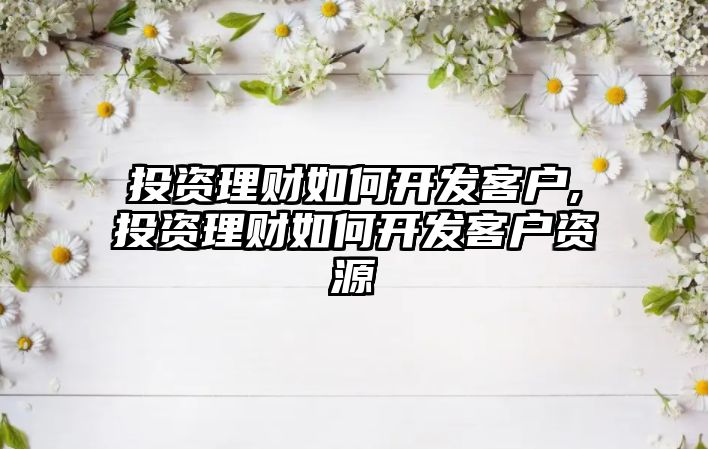 投资理财如何开发客户,投资理财如何开发客户资源